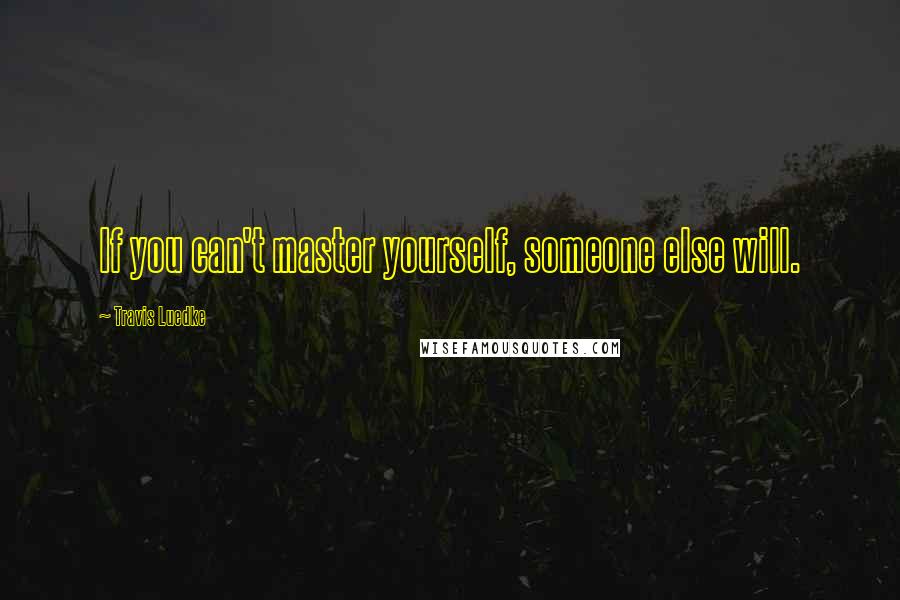 If you can't master yourself, someone else will.

~ Travis Luedke

WISEFAMOUSQUOTES.COM